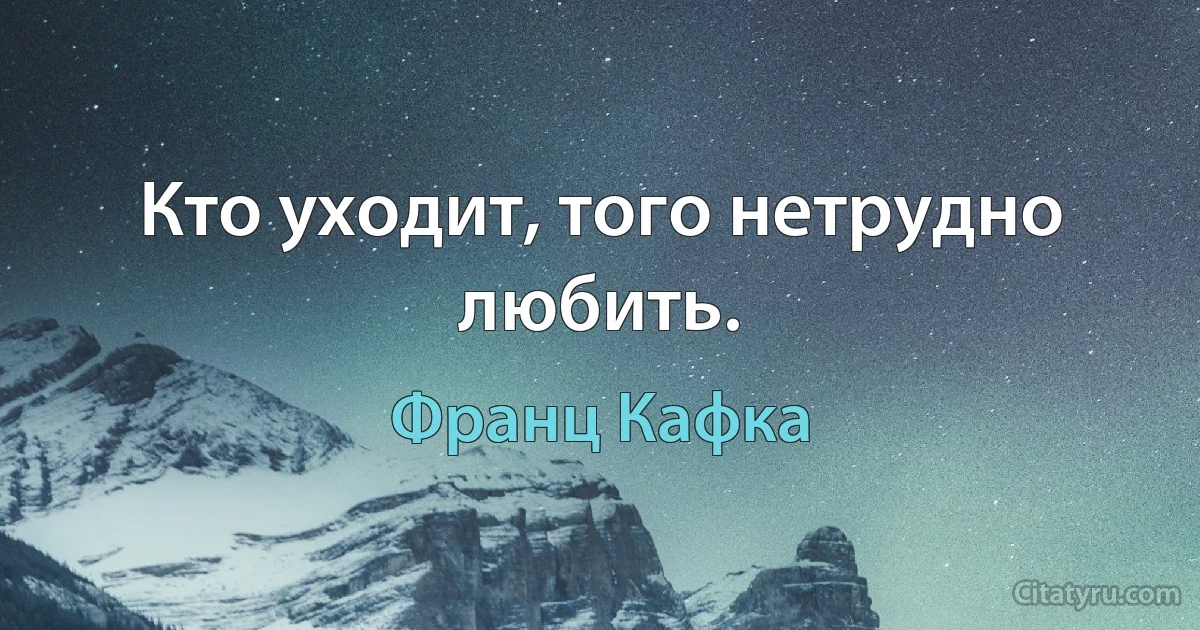 Кто уходит, того нетрудно любить.

Франц Кафка

Citatyru.com